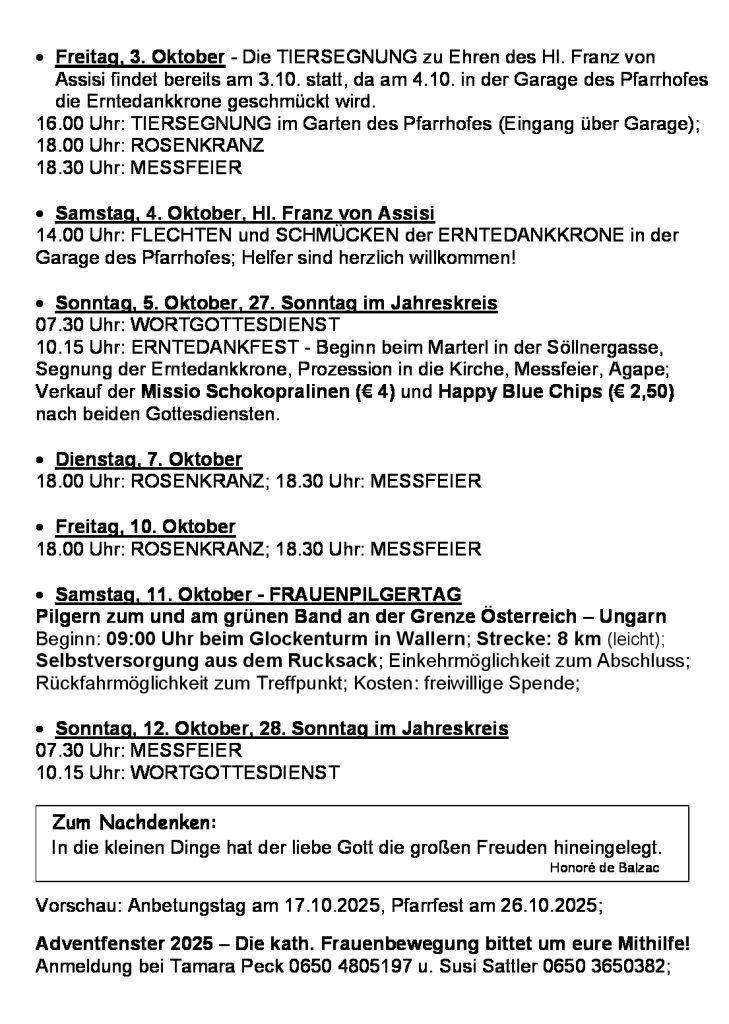 • Freitag, 3. Oktober - Die TIERSEGNUNG zu Ehren des Hl. Franz von Assisi findet bereits am 3.10. statt, da am 4.10. in der Garage des Pfarrhofes die Erntedankkrone geschmückt wird.
16.00 Uhr: TIERSEGNUNG im Garten des Pfarrhofes (Eingang über Garage);
18.00 Uhr: ROSENKRANZ
18.30 Uhr: MESSFEIER

• Samstag, 4. Oktober, Hl. Franz von Assisi
14.00 Uhr: FLECHTEN und SCHMÜCKEN der ERNTEDANKKRONE in der Garage des Pfarrhofes; Helfer sind herzlich willkommen!

• Sonntag, 5. Oktober, 27. Sonntag im Jahreskreis
07.30 Uhr: WORTGOTTESDIENST
10.15 Uhr: ERNTEDANKFEST - Beginn beim Marterl in der Söllnergasse, Segnung der Erntedankkrone, Prozession in die Kirche, Messfeier, Agape; Verkauf der Missio Schokopralinen (€ 4) und Happy Blue Chips (€ 2,50) nach beiden Gottesdiensten.

• Dienstag, 7. Oktober
18.00 Uhr: ROSENKRANZ; 18.30 Uhr: MESSFEIER

• Freitag, 10. Oktober
18.00 Uhr: ROSENKRANZ; 18.30 Uhr: MESSFEIER

• Samstag, 11. Oktober - FRAUENPILGERTAG
Pilgern zum und am grünen Band an der Grenze Österreich – Ungarn
Beginn: 09:00 Uhr beim Glockenturm in Wallern; Strecke: 8 km (leicht); Selbstversorgung aus dem Rucksack; Einkehrmöglichkeit zum Abschluss; Rückfahrmöglichkeit zum Treffpunkt; Kosten: freiwillige Spende;

• Sonntag, 12. Oktober, 28. Sonntag im Jahreskreis
07.30 Uhr: MESSFEIER
10.15 Uhr: WORTGOTTESDIENST

Zum Nachdenken:
In die kleinen Dinge hat der liebe Gott die großen Freuden hineingelegt.
Honoré de Balzac

Vorschau: Anbetungstag am 17.10.2025, Pfarrfest am 26.10.2025;

Adventfenster 2025 – Die kath. Frauenbewegung bittet um eure Mithilfe!
Anmeldung bei Tamara Peck 0650 4805197 u. Susi Sattler 0650 3650382;